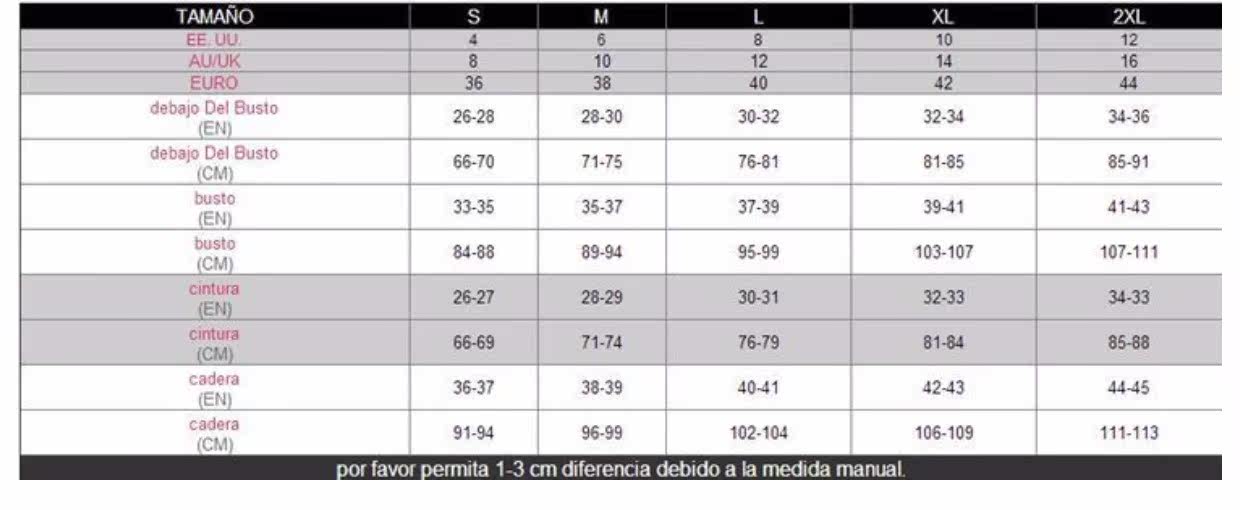 | TAMAÑO | S | M | L | XL | 2XL |
|---|---|---|---|---|---|
| EE. UU. | 4 | 6 | 8 | 10 | 12 |
| AU/UK | 8 | 10 | 12 | 14 | 16 |
| EURO | 36 | 38 | 40 | 42 | 44 |
| debajo Del Busto (EN) | 26-28 | 28-30 | 30-32 | 32-34 | 34-36 |
| debajo Del Busto (CM) | 66-70 | 71-75 | 76-81 | 81-85 | 85-91 |
| busto (EN) | 33-35 | 35-37 | 37-39 | 39-41 | 41-43 |
| busto (CM) | 84-88 | 89-94 | 95-99 | 103-107 | 107-111 |
| cintura (EN) | 26-27 | 28-29 | 30-31 | 32-33 | 34-33 |
| cintura (CM) | 66-69 | 71-74 | 76-79 | 81-84 | 85-88 |
| cadera (EN) | 36-37 | 38-39 | 40-41 | 42-43 | 44-45 |
| cadera (CM) | 91-94 | 96-99 | 102-104 | 106-109 | 111-113 |

por favor permita 1-3 cm diferencia debido a la medida manual.